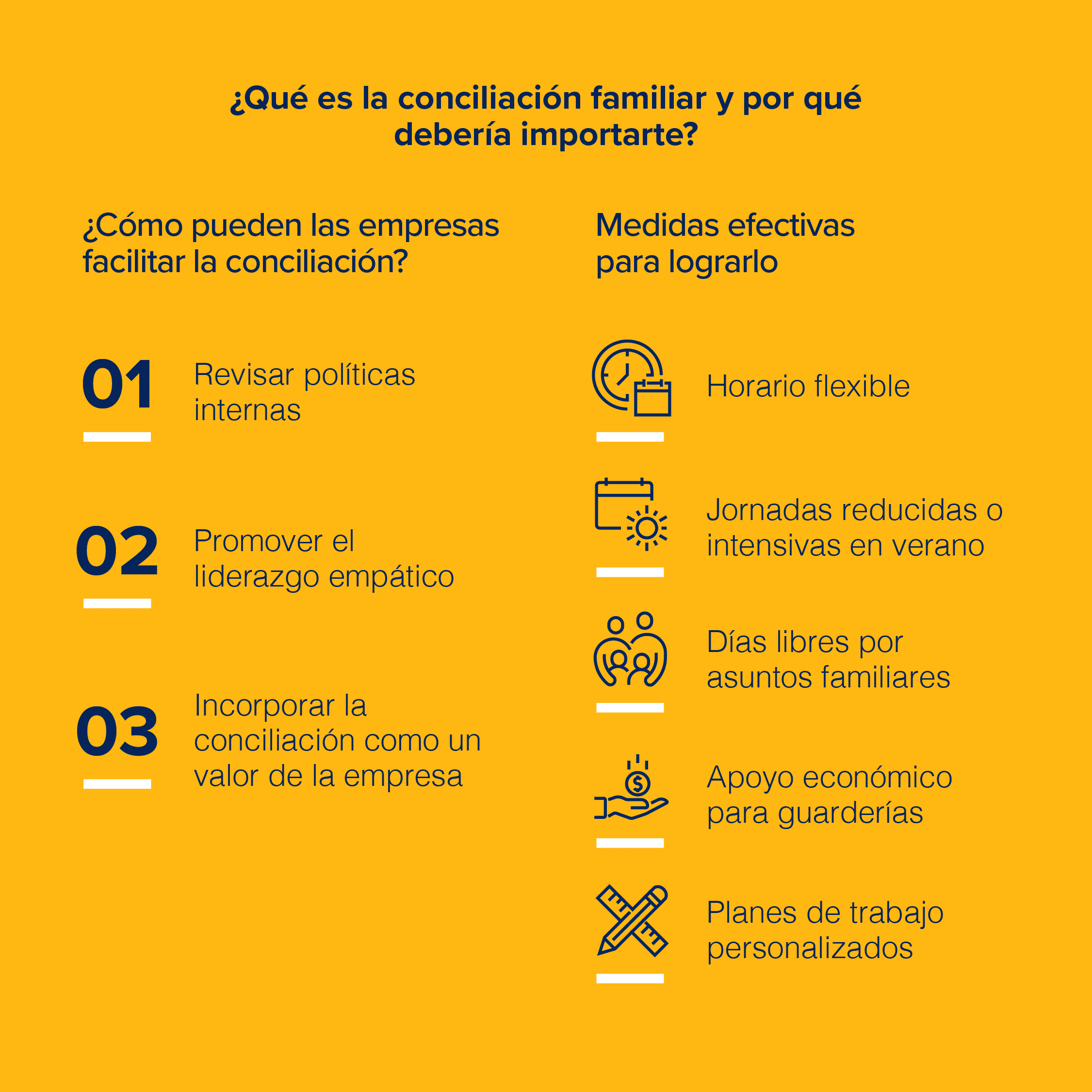 ¿Qué es la conciliación familiar y por qué debería importarte?

¿Cómo pueden las empresas facilitar la conciliación?

01 Revisar políticas internas

02 Promover el liderazgo empático

03 Incorporar la conciliación como un valor de la empresa

Medidas efectivas para lograrlo

Horario flexible

Jornadas reducidas o intensivas en verano

Días libres por asuntos familiares

Apoyo económico para guarderías

Planes de trabajo personalizados